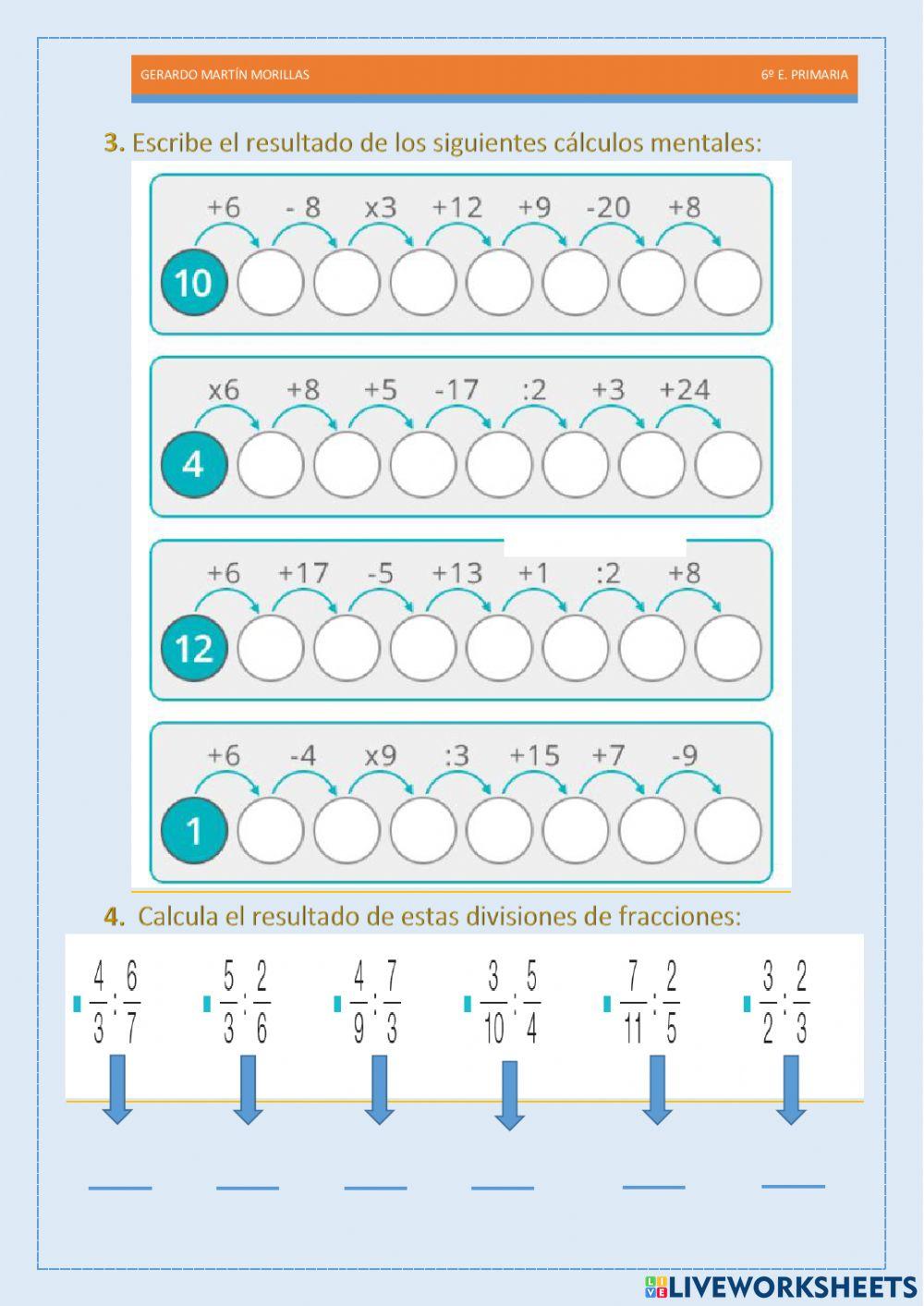 GERARDO MARTÍN MORILLAS

6º E. PRIMARIA

3. Escribe el resultado de los siguientes cálculos mentales:

+6 - 8 x3 +12 +9 -20 +8

10

x6 +8 +5 -17 :2 +3 +24

4

+6 +17 -5 +13 +1 :2 +8

12

+6 -4 x9 :3 +15 +7 -9

1

4. Calcula el resultado de estas divisiones de fracciones:

$\frac{4}{3}:\frac{6}{7}$ $\frac{5}{3}:\frac{2}{6}$ $\frac{4}{9}:\frac{7}{3}$ $\frac{3}{10}:\frac{5}{4}$ $\frac{7}{11}:\frac{2}{5}$ $\frac{3}{2}:\frac{2}{3}$

LIVEWORKSHEETS